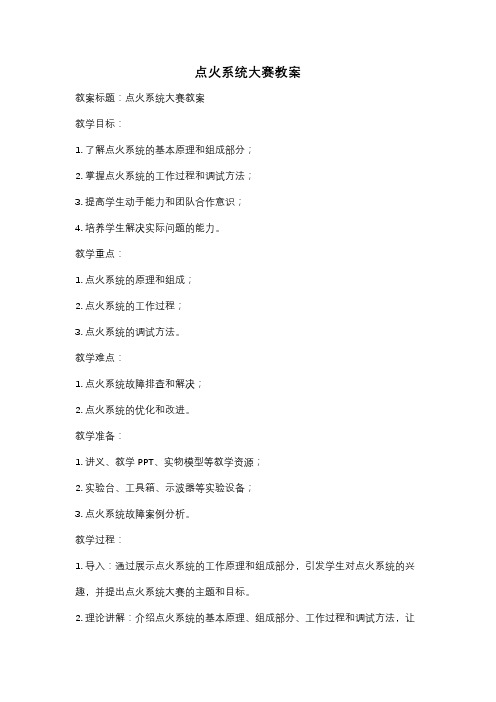 点火系统大赛教案

教案标题：点火系统大赛教案

教学目标：

1. 了解点火系统的基本原理和组成部分；

2. 掌握点火系统的工作过程和调试方法；

3. 提高学生动手能力和团队合作意识；

4. 培养学生解决实际问题的能力。

教学重点：

1. 点火系统的原理和组成；

2. 点火系统的工作过程；

3. 点火系统的调试方法。

教学难点：

1. 点火系统故障排查和解决；

2. 点火系统的优化和改进。

教学准备：

1. 讲义、教学 PPT、实物模型等教学资源；

2. 实验台、工具箱、示波器等实验设备；

3. 点火系统故障案例分析。

教学过程：

1. 导入：通过展示点火系统的工作原理和组成部分，引发学生对点火系统的兴趣，并提出点火系统大赛的主题和目标。

2. 理论讲解：介绍点火系统的基本原理、组成部分、工作过程和调试方法，让